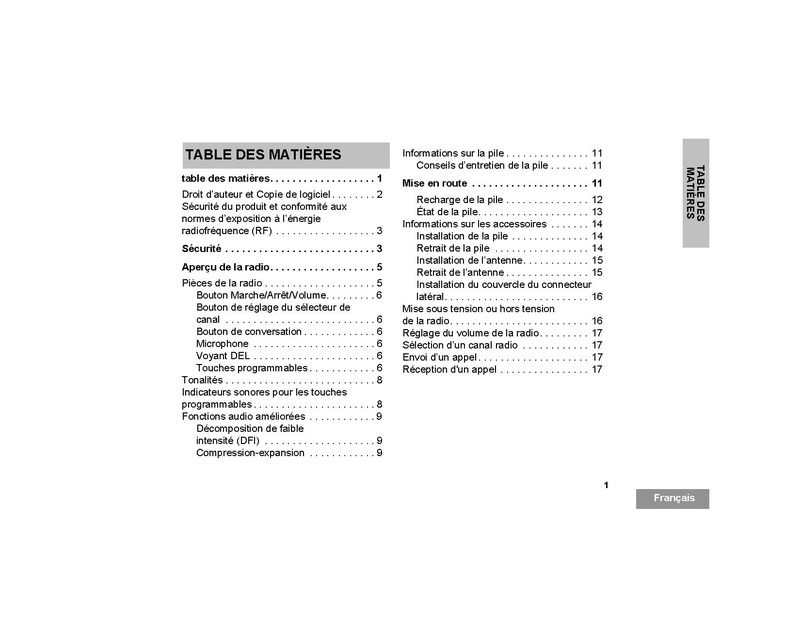 TABLE DES MATIÈRES

table des matières 1

Droit d'auteur et Copie de logiciel 2
Sécurité du produit et conformité aux normes d'exposition à l'énergie radiofréquence (RF) 3

Sécurité 3

Aperçu de la radio 5

Pièces de la radio 5
Bouton Marche/Arrêt/Volume 6
Bouton de réglage du sélecteur de canal 6
Bouton de conversation 6
Microphone 6
Voyant DEL 6
Touches programmables 6
Tonalités 8
Indicateurs sonores pour les touches programmables 8
Fonctions audio améliorées 9
Décomposition de faible intensité (DFI) 9
Compression-expansion 9

Informations sur la pile 11
Conseils d'entretien de la pile 11

Mise en route 11

Recharge de la pile 12
État de la pile 13
Informations sur les accessoires 14
Installation de la pile 14
Retrait de la pile 14
Installation de l'antenne 15
Retrait de l'antenne 15
Installation du couvercle du connecteur latéral 16
Mise sous tension ou hors tension de la radio 16
Réglage du volume de la radio 17
Sélection d'un canal radio 17
Envoi d'un appel 17
Réception d'un appel 17

TABLE DES MATIÈRES

1

Français